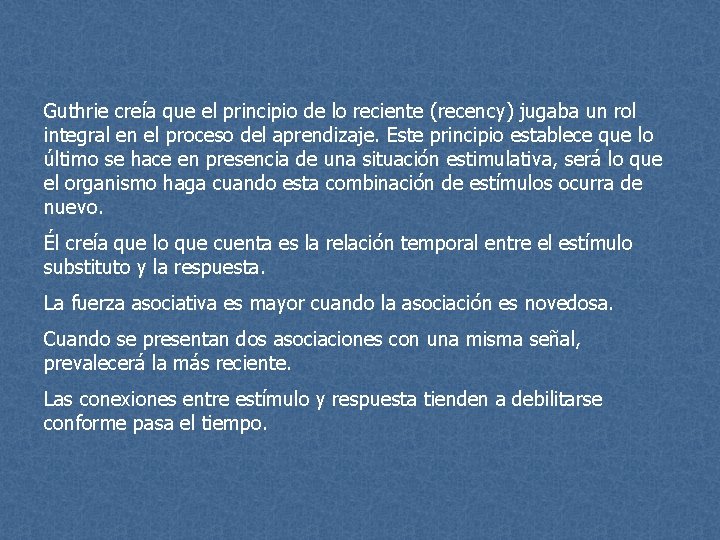 Guthrie creía que el principio de lo reciente (recency) jugaba un rol integral en el proceso del aprendizaje. Este principio establece que lo último se hace en presencia de una situación estimulativa, será lo que el organismo haga cuando esta combinación de estímulos ocurra de nuevo.

Él creía que lo que cuenta es la relación temporal entre el estímulo substituto y la respuesta.

La fuerza asociativa es mayor cuando la asociación es novedosa.

Cuando se presentan dos asociaciones con una misma señal, prevalecerá la más reciente.

Las conexiones entre estímulo y respuesta tienden a debilitarse conforme pasa el tiempo.